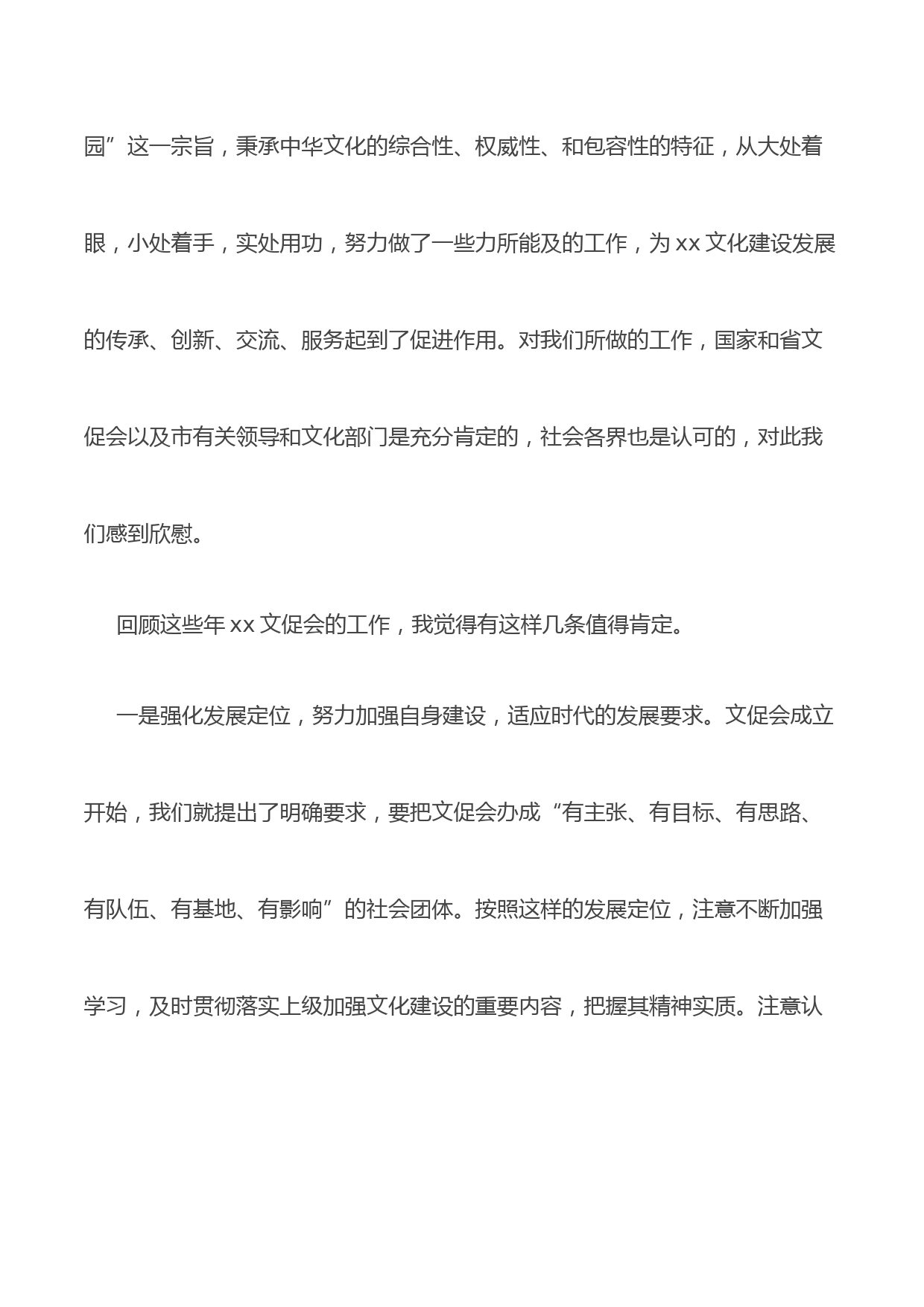 园”这一宗旨，秉承中华文化的综合性、权威性、和包容性的特征，从大处着眼，小处着手，实处用功，努力做了一些力所能及的工作，为 xx 文化建设发展的传承、创新、交流、服务起到了促进作用。对我们所做的工作，国家和省文促会以及市有关领导和文化部门是充分肯定的，社会各界也是认可的，对此我们感到欣慰。

回顾这些年 xx 文促会的工作，我觉得有这样几条值得肯定。

一是强化发展定位，努力加强自身建设，适应时代的发展要求。文促会成立开始，我们就提出了明确要求，要把文促会办成“有主张、有目标、有思路、有队伍、有基地、有影响”的社会团体。按照这样的发展定位，注意不断加强学习，及时贯彻落实上级加强文化建设的重要内容，把握其精神实质。注意认